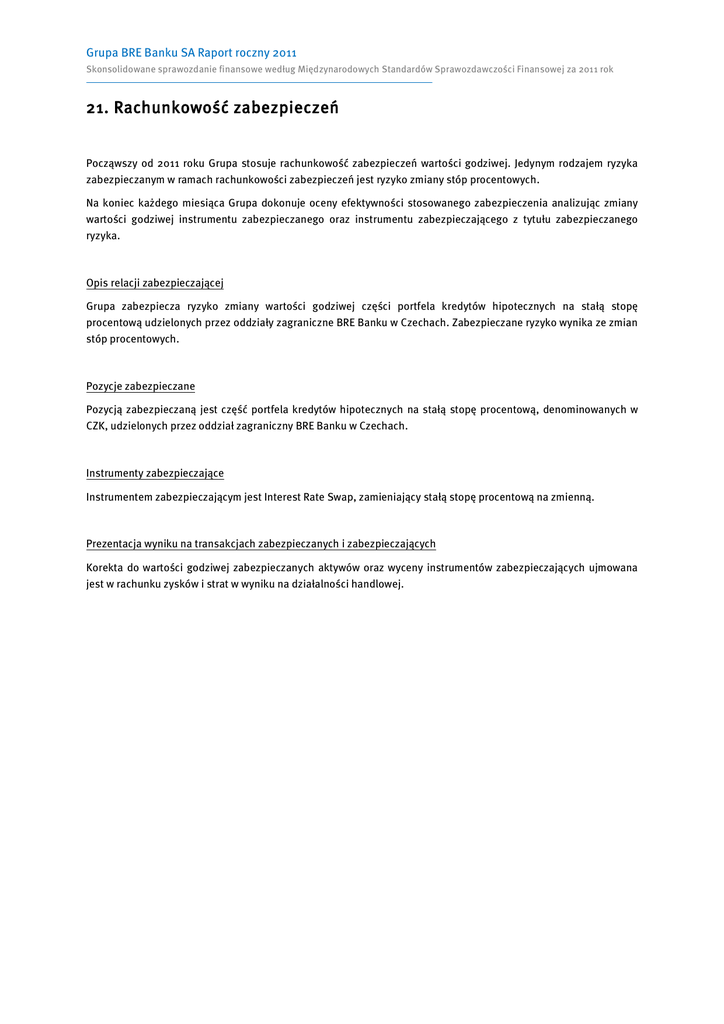 Grupa BRE Banku SA Raport roczny 2011
Skonsolidowane sprawozdanie finansowe według Międzynarodowych Standardów Sprawozdawczości Finansowej za 2011 rok

21. Rachunkowość zabezpieczeń

Począwszy od 2011 roku Grupa stosuje rachunkowość zabezpieczeń wartości godziwej. Jedynym rodzajem ryzyka zabezpieczanym w ramach rachunkowości zabezpieczeń jest ryzyko zmiany stóp procentowych.

Na koniec każdego miesiąca Grupa dokonuje oceny efektywności stosowanego zabezpieczenia analizując zmiany wartości godziwej instrumentu zabezpieczanego oraz instrumentu zabezpieczającego z tytułu zabezpieczanego ryzyka.

Opis relacji zabezpieczającej

Grupa zabezpiecza ryzyko zmiany wartości godziwej części portfela kredytów hipotecznych na stałą stopę procentową udzielonych przez oddziały zagraniczne BRE Banku w Czechach. Zabezpieczane ryzyko wynika ze zmian stóp procentowych.

Pozycje zabezpieczane

Pozycją zabezpieczaną jest część portfela kredytów hipotecznych na stałą stopę procentową, denominowanych w CZK, udzielonych przez oddział zagraniczny BRE Banku w Czechach.

Instrumenty zabezpieczające

Instrumentem zabezpieczającym jest Interest Rate Swap, zamieniający stałą stopę procentową na zmienną.

Prezentacja wyniku na transakcjach zabezpieczanych i zabezpieczających

Korekta do wartości godziwej zabezpieczanych aktywów oraz wyceny instrumentów zabezpieczających ujmowana jest w rachunku zysków i strat w wyniku na działalności handlowej.